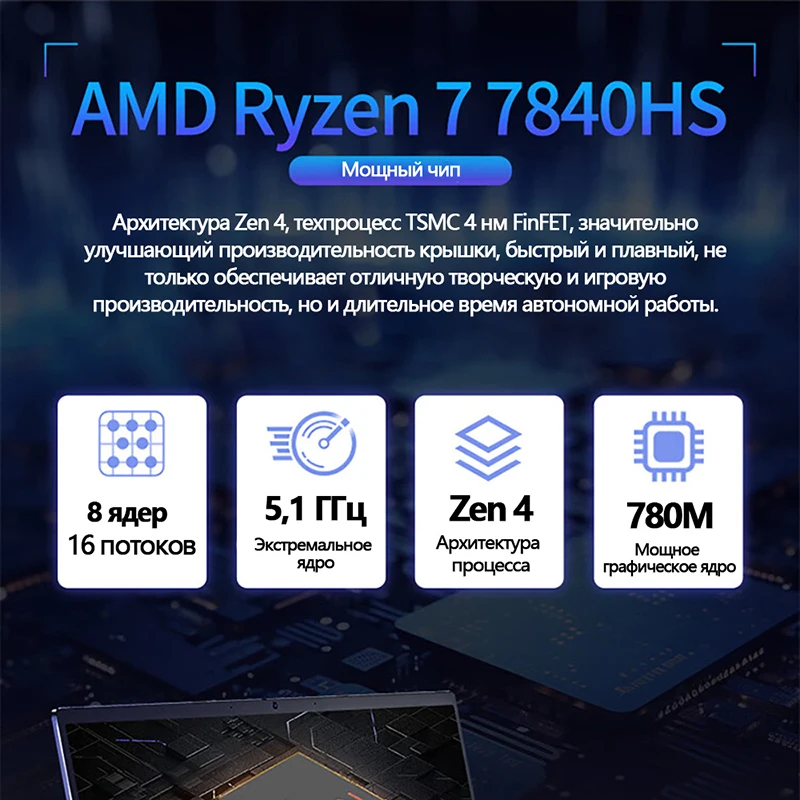 AMD Ryzen 7 7840HS

Мощный чип

Архитектура Zen 4, техпроцесс TSMC 4 нм FinFET, значительно улучшающий производительность крышки, быстрый и плавный, не только обеспечивает отличную творческую и игровую производительность, но и длительное время автономной работы.

8 ядер
16 потоков

5,1 ГГц
Экстремальное ядро

Zen 4
Архитектура процесса

780M
Мощное графическое ядро